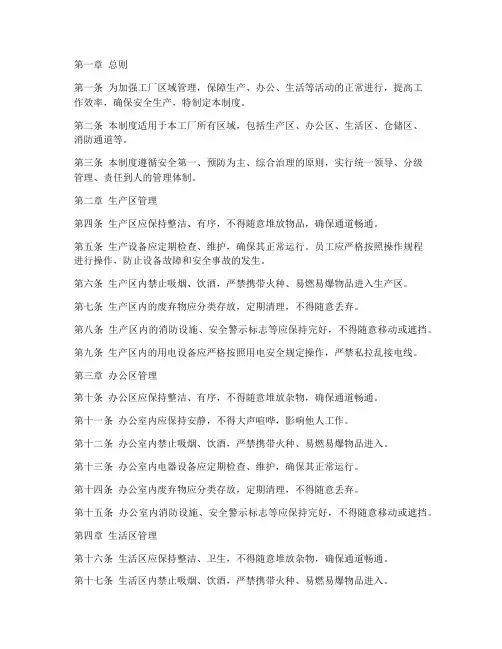 第一章 总则

第一条 为加强工厂区域管理，保障生产、办公、生活等活动的正常进行，提高工作效率，确保安全生产，特制定本制度。

第二条 本制度适用于本工厂所有区域，包括生产区、办公区、生活区、仓储区、消防通道等。

第三条 本制度遵循安全第一、预防为主、综合治理的原则，实行统一领导、分级管理、责任到人的管理体制。

第二章 生产区管理

第四条 生产区应保持整洁、有序，不得随意堆放物品，确保通道畅通。

第五条 生产设备应定期检查、维护，确保其正常运行。员工应严格按照操作规程进行操作，防止设备故障和安全事故的发生。

第六条 生产区内禁止吸烟、饮酒，严禁携带火种、易燃易爆物品进入生产区。

第七条 生产区内的废弃物应分类存放，定期清理，不得随意丢弃。

第八条 生产区内的消防设施、安全警示标志等应保持完好，不得随意移动或遮挡。

第九条 生产区内的用电设备应严格按照用电安全规定操作，严禁私拉乱接电线。

第三章 办公区管理

第十条 办公区应保持整洁、有序，不得随意堆放杂物，确保通道畅通。

第十一条 办公室内应保持安静，不得大声喧哗，影响他人工作。

第十二条 办公室内禁止吸烟、饮酒，严禁携带火种、易燃易爆物品进入。

第十三条 办公室内电器设备应定期检查、维护，确保其正常运行。

第十四条 办公室内废弃物应分类存放，定期清理，不得随意丢弃。

第十五条 办公室内消防设施、安全警示标志等应保持完好，不得随意移动或遮挡。

第四章 生活区管理

第十六条 生活区应保持整洁、卫生，不得随意堆放杂物，确保通道畅通。

第十七条 生活区内禁止吸烟、饮酒，严禁携带火种、易燃易爆物品进入。